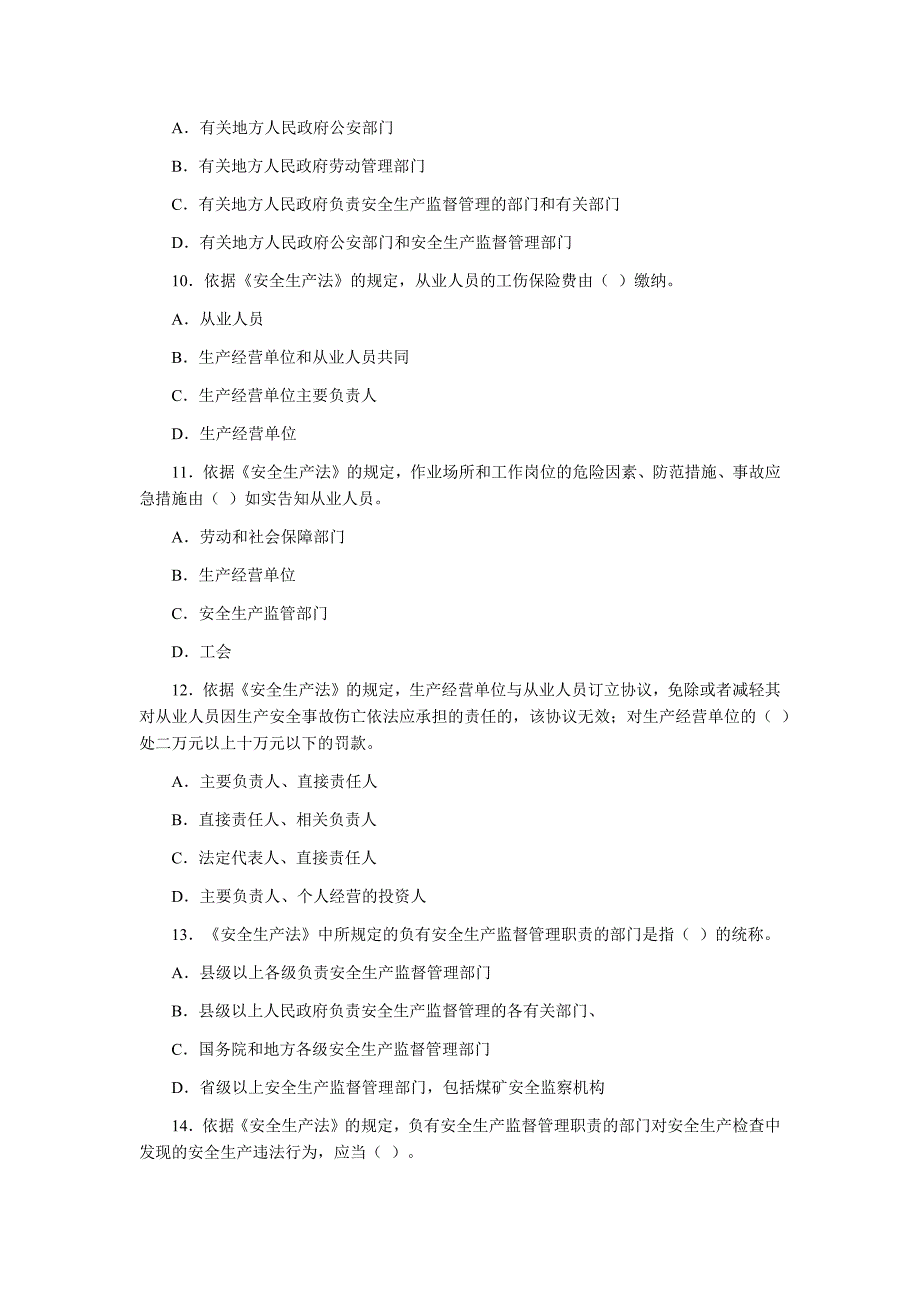 A．有关地方人民政府公安部门

B．有关地方人民政府劳动管理部门

C．有关地方人民政府负责安全生产监督管理的部门和有关部门

D．有关地方人民政府公安部门和安全生产监督管理部门

10．依据《安全生产法》的规定，从业人员的工伤保险费由（ ）缴纳。

A．从业人员

B．生产经营单位和从业人员共同

C．生产经营单位主要负责人

D．生产经营单位

11．依据《安全生产法》的规定，作业场所和工作岗位的危险因素、防范措施、事故应急措施由（ ）如实告知从业人员。

A．劳动和社会保障部门

B．生产经营单位

C．安全生产监管部门

D．工会

12．依据《安全生产法》的规定，生产经营单位与从业人员订立协议，免除或者减轻其对从业人员因生产安全事故伤亡依法应承担的责任的，该协议无效；对生产经营单位的（ ）处二万元以上十万元以下的罚款。

A．主要负责人、直接责任人

B．直接责任人、相关负责人

C．法定代表人、直接责任人

D．主要负责人、个人经营的投资人

13．《安全生产法》中所规定的负有安全生产监督管理职责的部门是指（ ）的统称。

A．县级以上各级负责安全生产监督管理部门

B．县级以上人民政府负责安全生产监督管理的各有关部门、

C．国务院和地方各级安全生产监督管理部门

D．省级以上安全生产监督管理部门，包括煤矿安全监察机构

14．依据《安全生产法》的规定，负有安全生产监督管理职责的部门对安全生产检查中发现的安全生产违法行为，应当（ ）。